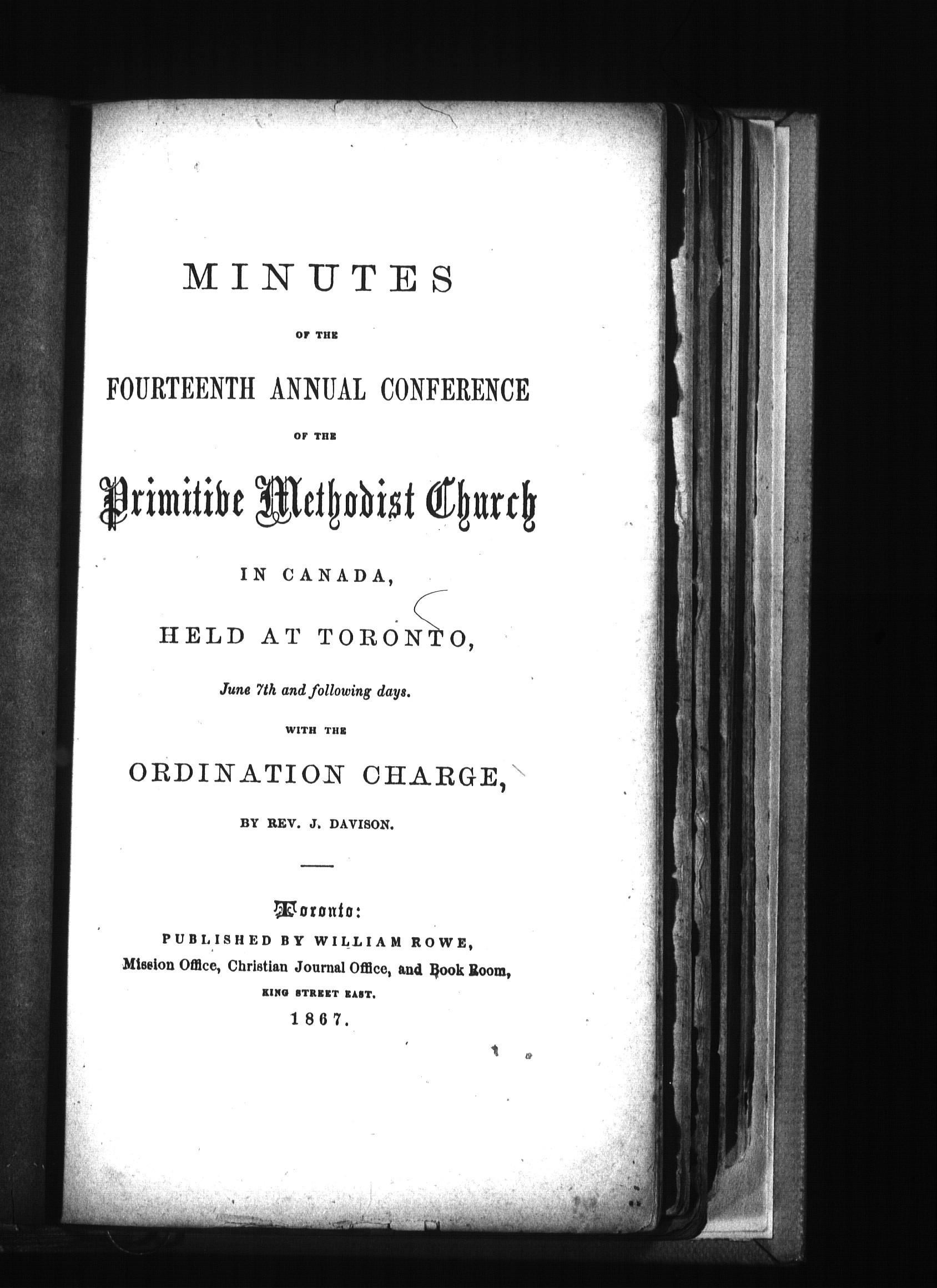 MINUTES

OF THE

FOURTEENTH ANNUAL CONFERENCE

OF THE

Primitive Methodist Church

IN CANADA,

HELD AT TORONTO,

June 7th and following days.

WITH THE

ORDINATION CHARGE,

BY REV. J. DAVISON.

Toronto:
PUBLISHED BY WILLIAM ROWE,
Mission Office, Christian Journal Office, and Book Room,
KING STREET EAST.
1867.